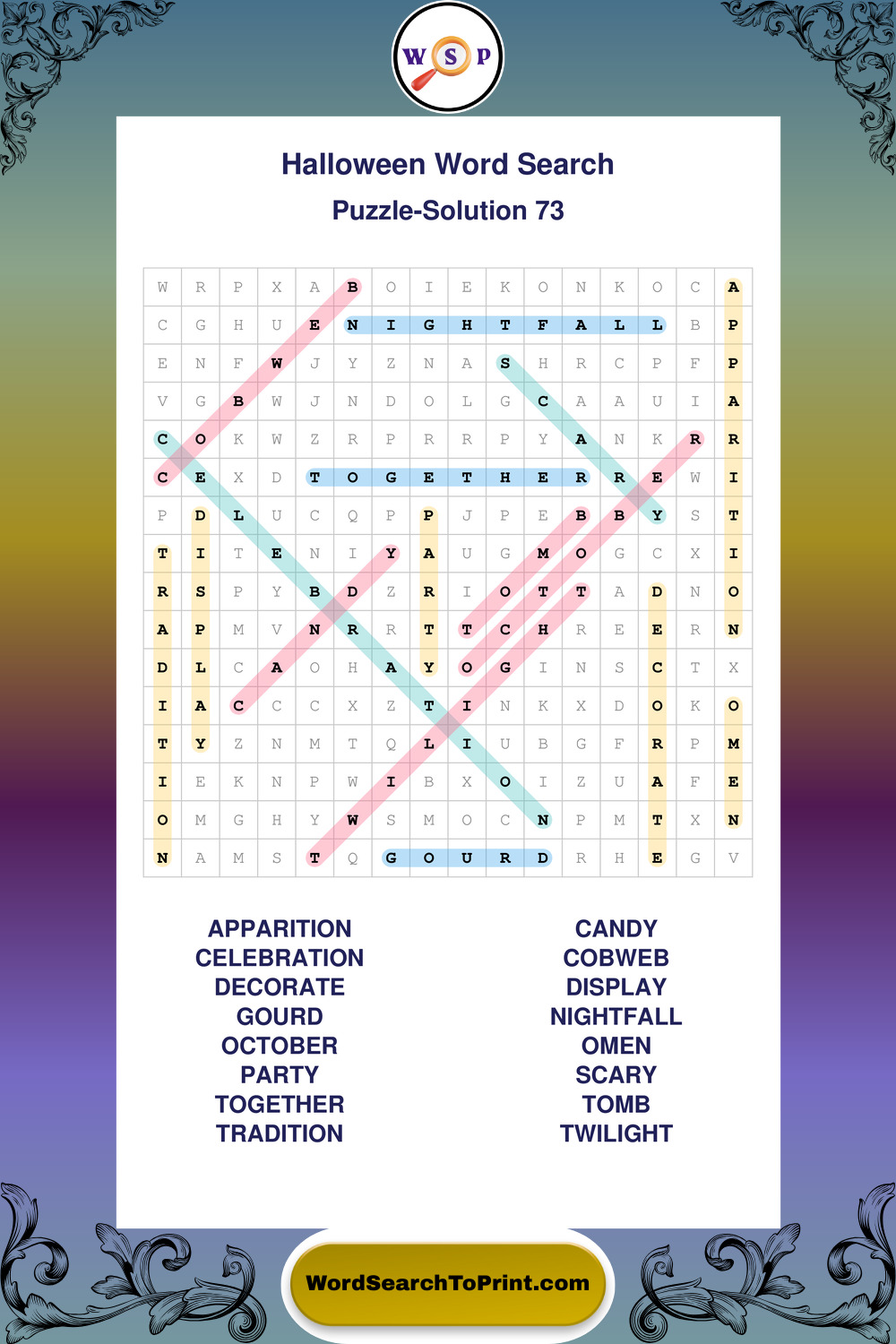 W S P

Halloween Word Search

Puzzle-Solution 73

| W | R | P | X | A | B | O | I | E | K | O | N | K | O | C | A |
|---|---|---|---|---|---|---|---|---|---|---|---|---|---|---|---|
| C | G | H | U | E | N | I | G | H | T | F | A | L | L | B | P |
| E | N | F | W | J | Y | Z | N | A | S | H | R | C | P | F | P |
| V | G | B | W | J | N | D | O | L | G | C | A | A | U | I | A |
| C | O | K | W | Z | R | P | R | R | P | Y | A | N | K | R | R |
| C | E | X | D | T | O | G | E | T | H | E | R | R | E | W | I |
| P | D | L | U | C | Q | P | P | J | P | E | B | B | Y | S | T |
| T | I | T | E | N | I | Y | A | U | G | M | O | G | C | X | I |
| R | S | P | Y | B | D | Z | R | I | O | T | T | A | D | N | O |
| A | P | M | V | N | R | R | T | T | C | H | R | E | E | R | N |
| D | L | C | A | O | H | A | Y | O | G | I | N | S | C | T | X |
| I | A | C | C | C | X | Z | T | I | N | K | X | D | O | K | O |
| T | Y | Z | N | M | T | Q | L | I | U | B | G | F | R | P | M |
| I | E | K | N | P | W | I | B | X | O | I | Z | U | A | F | E |
| O | M | G | H | Y | W | S | M | O | C | N | P | M | T | X | N |
| N | A | M | S | T | Q | G | O | U | R | D | R | H | E | G | V |

APPARITION
CELEBRATION
DECORATE
GOURD
OCTOBER
PARTY
TOGETHER
TRADITION

CANDY
COBWEB
DISPLAY
NIGHTFALL
OMEN
SCARY
TOMB
TWILIGHT

WordSearchToPrint.com